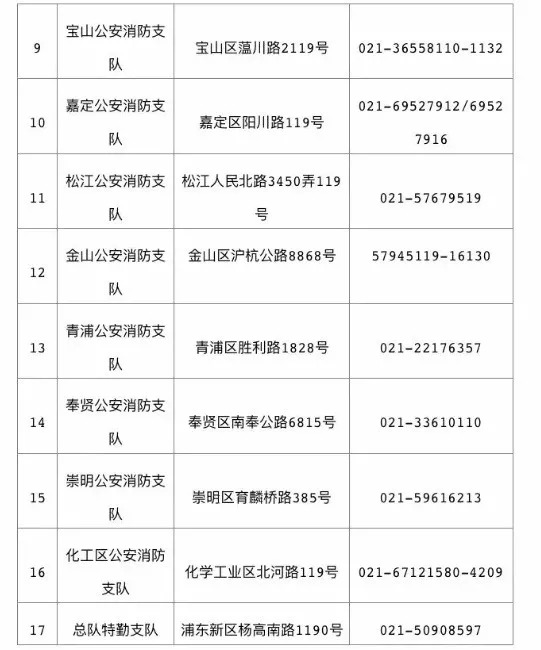 | 9 | 宝山公安消防支队 | 宝山区蕰川路2119号 | 021-36558110-1132 |
|---|---|---|---|
| 10 | 嘉定公安消防支队 | 嘉定区阳川路119号 | 021-69527912/69527916 |
| 11 | 松江公安消防支队 | 松江人民北路3450弄119号 | 021-57679519 |
| 12 | 金山公安消防支队 | 金山区沪杭公路8868号 | 57945119-16130 |
| 13 | 青浦公安消防支队 | 青浦区胜利路1828号 | 021-22176357 |
| 14 | 奉贤公安消防支队 | 奉贤区南奉公路6815号 | 021-33610110 |
| 15 | 崇明公安消防支队 | 崇明区育麟桥路385号 | 021-59616213 |
| 16 | 化工区公安消防支队 | 化学工业区北河路119号 | 021-67121580-4209 |
| 17 | 总队特勤支队 | 浦东新区杨高南路1190号 | 021-50908597 |